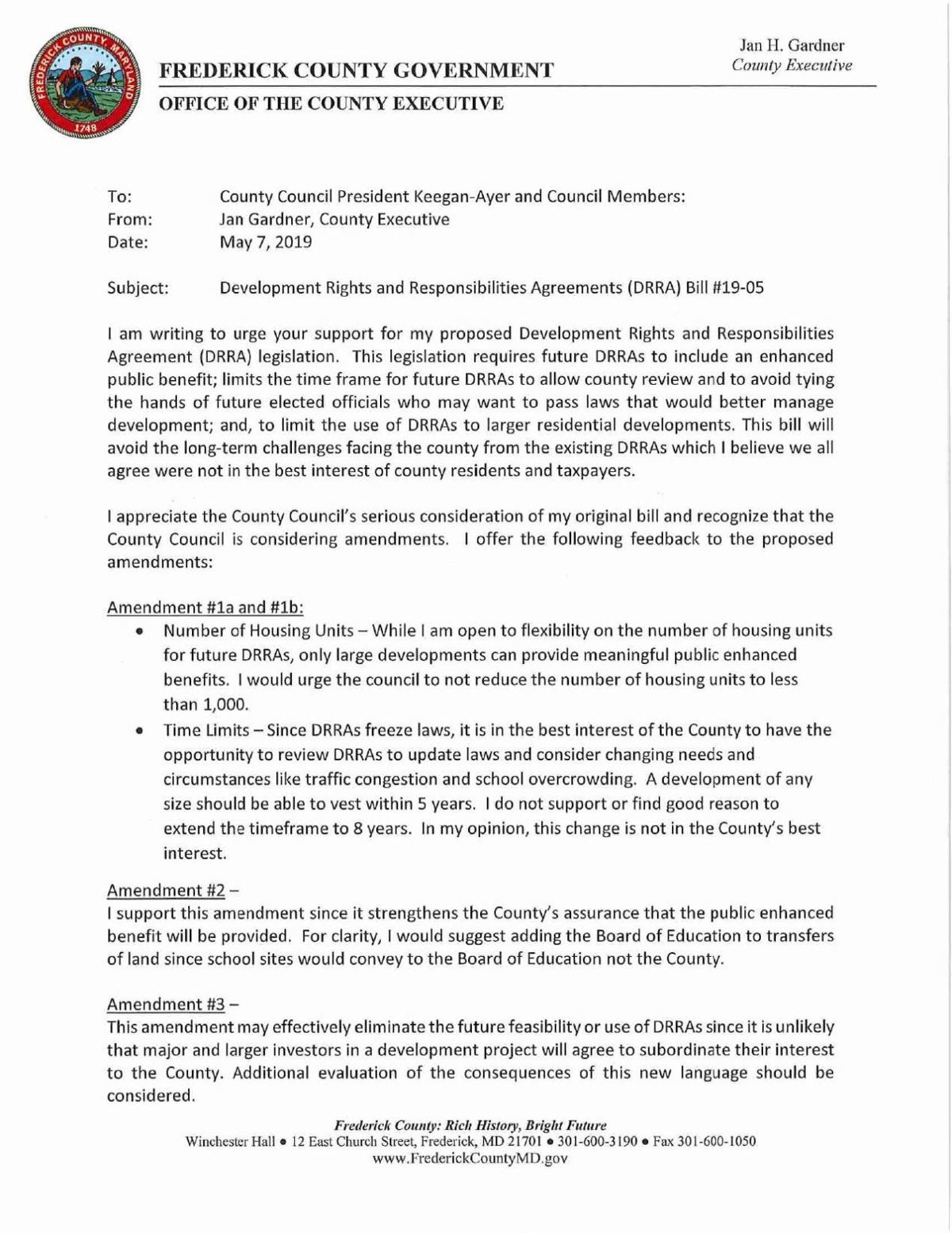 FREDERICK COUNTY MARYLAND 1748

FREDERICK COUNTY GOVERNMENT

OFFICE OF THE COUNTY EXECUTIVE

Jan H. Gardner
County Executive

To: County Council President Keegan-Ayer and Council Members:
From: Jan Gardner, County Executive
Date: May 7, 2019

Subject: Development Rights and Responsibilities Agreements (DRRA) Bill #19-05

I am writing to urge your support for my proposed Development Rights and Responsibilities Agreement (DRRA) legislation. This legislation requires future DRRAs to include an enhanced public benefit; limits the time frame for future DRRAs to allow county review and to avoid tying the hands of future elected officials who may want to pass laws that would better manage development; and, to limit the use of DRRAs to larger residential developments. This bill will avoid the long-term challenges facing the county from the existing DRRAs which I believe we all agree were not in the best interest of county residents and taxpayers.

I appreciate the County Council's serious consideration of my original bill and recognize that the County Council is considering amendments. I offer the following feedback to the proposed amendments:

Amendment #1a and #1b:
• Number of Housing Units – While I am open to flexibility on the number of housing units for future DRRAs, only large developments can provide meaningful public enhanced benefits. I would urge the council to not reduce the number of housing units to less than 1,000.
• Time Limits – Since DRRAs freeze laws, it is in the best interest of the County to have the opportunity to review DRRAs to update laws and consider changing needs and circumstances like traffic congestion and school overcrowding. A development of any size should be able to vest within 5 years. I do not support or find good reason to extend the timeframe to 8 years. In my opinion, this change is not in the County's best interest.

Amendment #2 –
I support this amendment since it strengthens the County's assurance that the public enhanced benefit will be provided. For clarity, I would suggest adding the Board of Education to transfers of land since school sites would convey to the Board of Education not the County.

Amendment #3 –
This amendment may effectively eliminate the future feasibility or use of DRRAs since it is unlikely that major and larger investors in a development project will agree to subordinate their interest to the County. Additional evaluation of the consequences of this new language should be considered.

Frederick County: Rich History, Bright Future
Winchester Hall • 12 East Church Street, Frederick, MD 21701 • 301-600-3190 • Fax 301-600-1050
www.FrederickCountyMD.gov